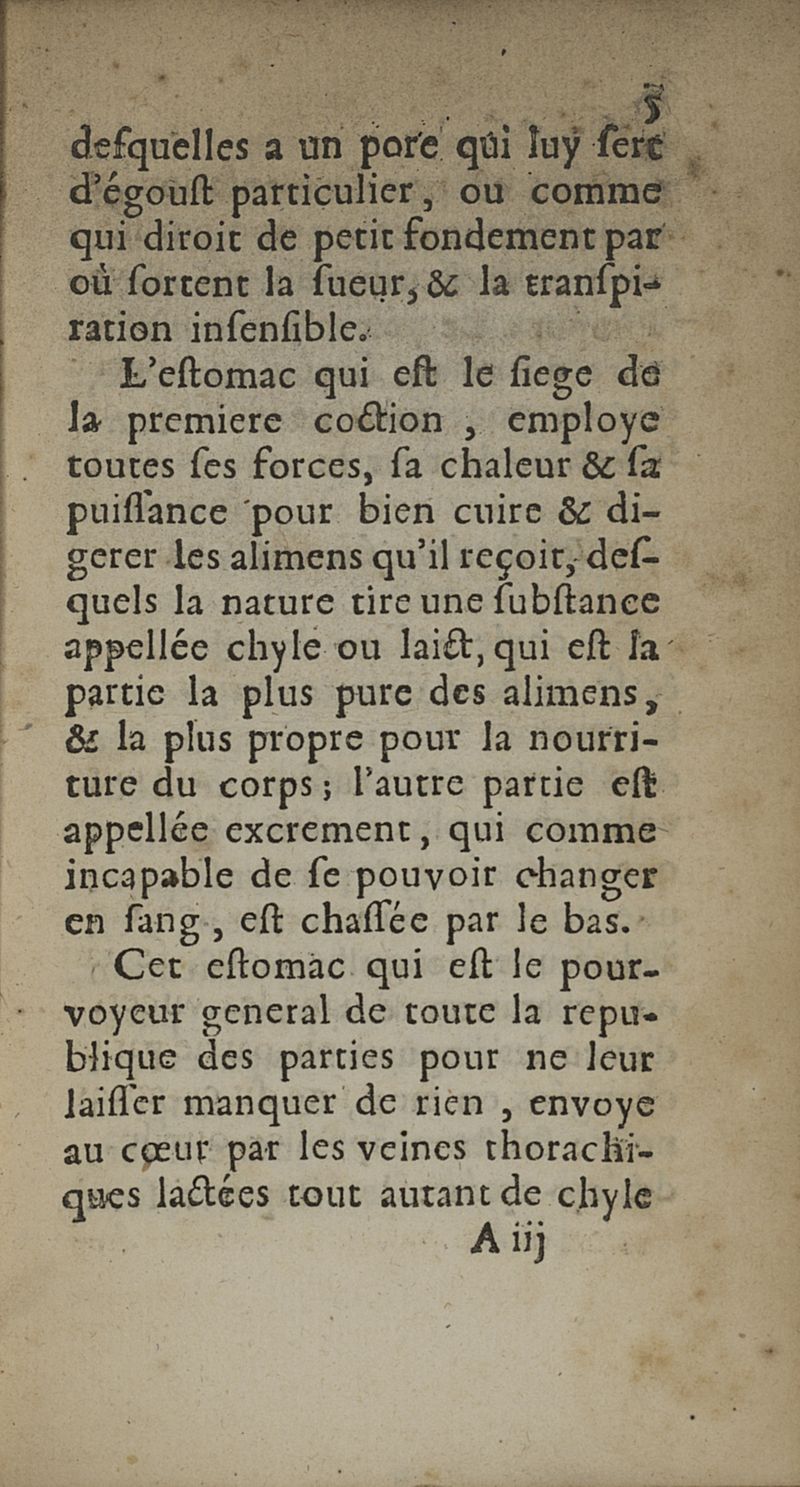 5

desquelles a un pore qui luy sert d'égoust particulier, ou comme qui diroit de petit fondement par où sortent la sueur, & la transpiration insensible.

L'estomac qui est le siege de la premiere coction, employe toutes ses forces, sa chaleur & sa puissance pour bien cuire & digerer les alimens qu'il reçoit, desquels la nature tire une substance appellée chyle ou laict, qui est la partie la plus pure des alimens, & la plus propre pour la nourriture du corps; l'autre partie est appellée excrement, qui comme incapable de se pouvoir changer en sang, est chassée par le bas.

Cet estomac qui est le pourvoyeur general de toute la republique des parties pour ne leur laisser manquer de rien, envoye au cœur par les veines thorachiques lactées tout autant de chyle

A iij